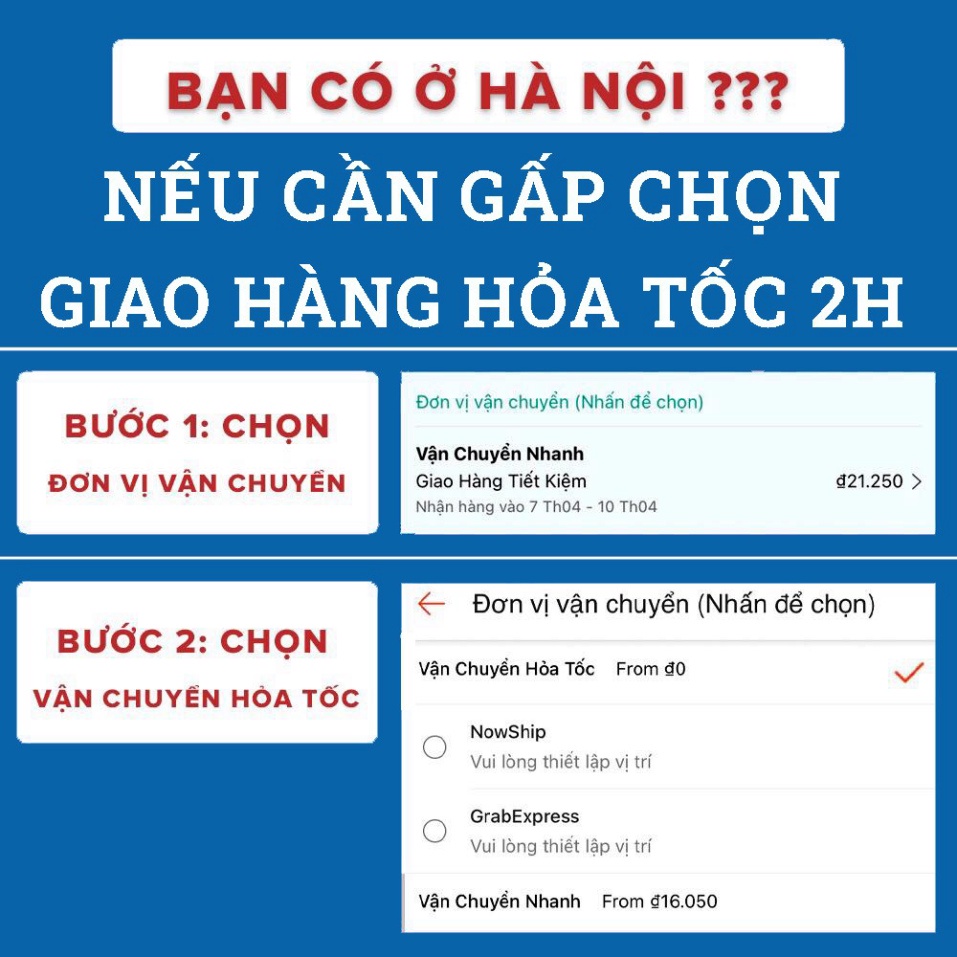 BẠN CÓ Ở HÀ NỘI ???

NẾU CẦN GẤP CHỌN GIAO HÀNG HỎA TỐC 2H

BƯỚC 1: CHỌN
ĐƠN VỊ VẬN CHUYỂN

Đơn vị vận chuyển (Nhấn để chọn)

Vận Chuyển Nhanh
Giao Hàng Tiết Kiệm ₫21.250 >
Nhận hàng vào 7 Th04 - 10 Th04

BƯỚC 2: CHỌN
VẬN CHUYỂN HỎA TỐC

Đơn vị vận chuyển (Nhấn để chọn)

Vận Chuyển Hỏa Tốc From ₫0

NowShip
Vui lòng thiết lập vị trí

GrabExpress
Vui lòng thiết lập vị trí

Vận Chuyển Nhanh From ₫16.050